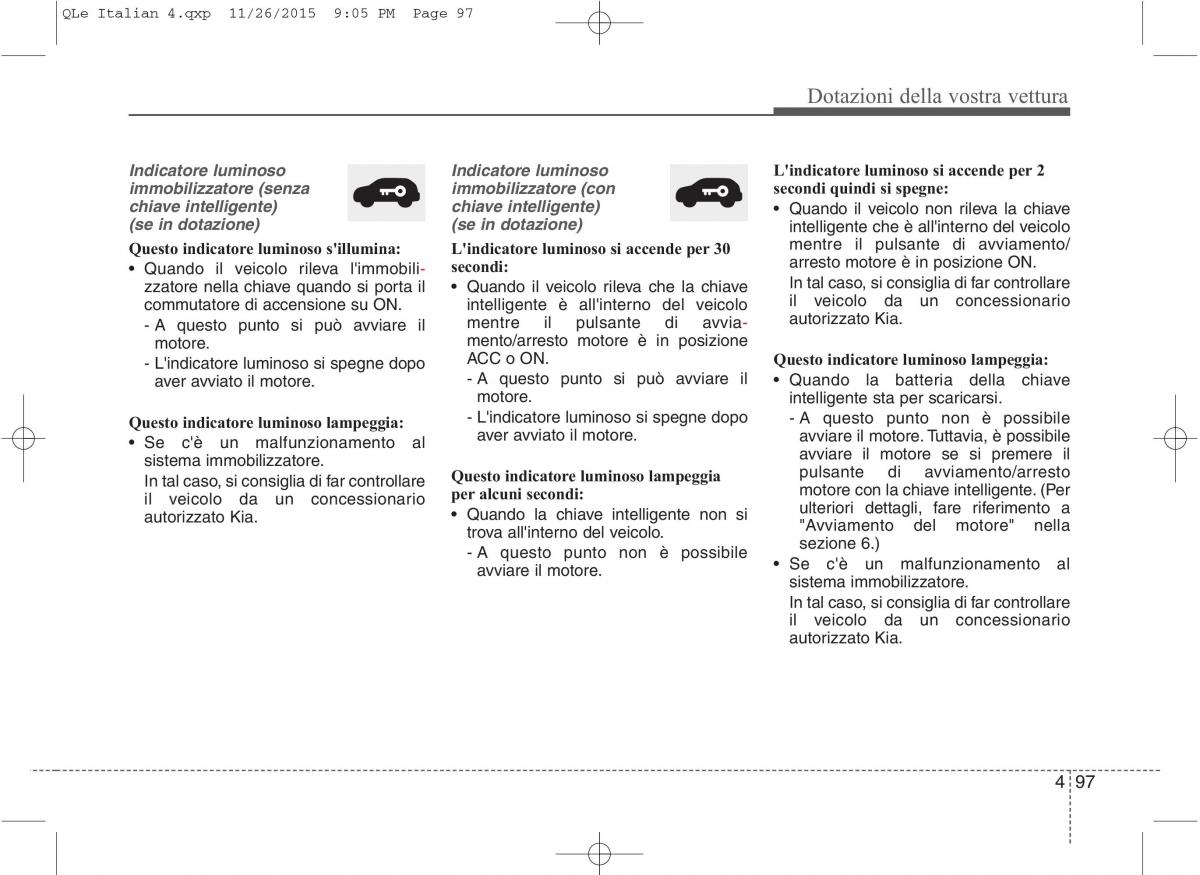 QLe Italian 4.qxp 11/26/2015 9:05 PM Page 97

Dotazioni della vostra vettura

Indicatore luminoso immobilizzatore (senza chiave intelligente) (se in dotazione)

Questo indicatore luminoso s'illumina:
• Quando il veicolo rileva l'immobilizzatore nella chiave quando si porta il commutatore di accensione su ON.
- A questo punto si può avviare il motore.
- L'indicatore luminoso si spegne dopo aver avviato il motore.

Questo indicatore luminoso lampeggia:
• Se c'è un malfunzionamento al sistema immobilizzatore.
In tal caso, si consiglia di far controllare il veicolo da un concessionario autorizzato Kia.

Indicatore luminoso immobilizzatore (con chiave intelligente) (se in dotazione)

L'indicatore luminoso si accende per 30 secondi:
• Quando il veicolo rileva che la chiave intelligente è all'interno del veicolo mentre il pulsante di avviamento/arresto motore è in posizione ACC o ON.
- A questo punto si può avviare il motore.
- L'indicatore luminoso si spegne dopo aver avviato il motore.

Questo indicatore luminoso lampeggia per alcuni secondi:
• Quando la chiave intelligente non si trova all'interno del veicolo.
- A questo punto non è possibile avviare il motore.

L'indicatore luminoso si accende per 2 secondi quindi si spegne:
• Quando il veicolo non rileva la chiave intelligente che è all'interno del veicolo mentre il pulsante di avviamento/arresto motore è in posizione ON.
In tal caso, si consiglia di far controllare il veicolo da un concessionario autorizzato Kia.

Questo indicatore luminoso lampeggia:
• Quando la batteria della chiave intelligente sta per scaricarsi.
- A questo punto non è possibile avviare il motore. Tuttavia, è possibile avviare il motore se si premere il pulsante di avviamento/arresto motore con la chiave intelligente. (Per ulteriori dettagli, fare riferimento a "Avviamento del motore" nella sezione 6.)
• Se c'è un malfunzionamento al sistema immobilizzatore.
In tal caso, si consiglia di far controllare il veicolo da un concessionario autorizzato Kia.

4 97